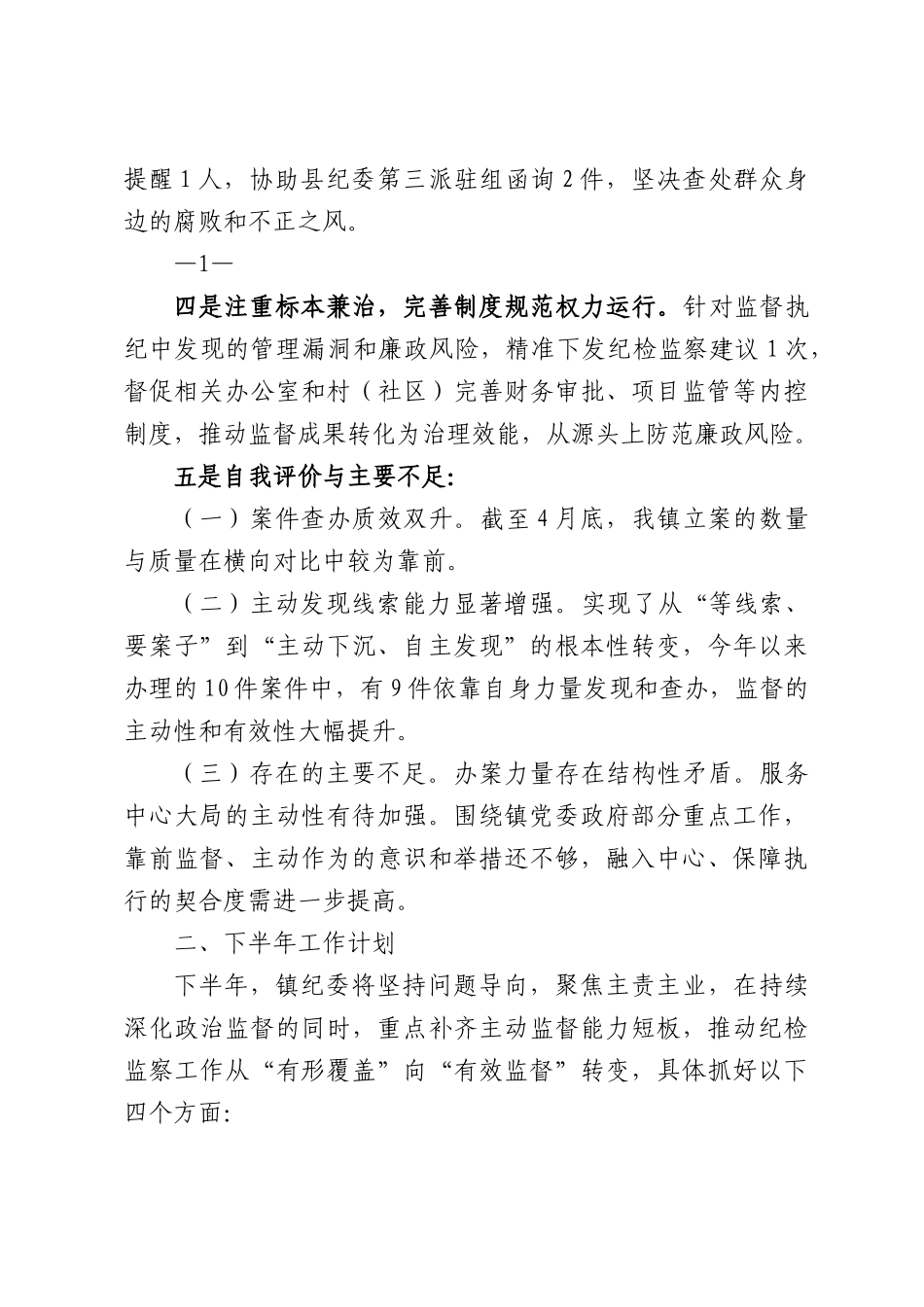 提醒1人，协助县纪委第三派驻组函询2件，坚决查处群众身边的腐败和不正之风。

—1—

四是注重标本兼治，完善制度规范权力运行。针对监督执纪中发现的管理漏洞和廉政风险，精准下发纪检监察建议1次，督促相关办公室和村（社区）完善财务审批、项目监管等内控制度，推动监督成果转化为治理效能，从源头上防范廉政风险。

五是自我评价与主要不足:

（一）案件查办质效双升。截至4月底，我镇立案的数量与质量在横向对比中较为靠前。

（二）主动发现线索能力显著增强。实现了从“等线索、要案子”到“主动下沉、自主发现”的根本性转变，今年以来办理的10件案件中，有9件依靠自身力量发现和查办，监督的主动性和有效性大幅提升。

（三）存在的主要不足。办案力量存在结构性矛盾。服务中心大局的主动性有待加强。围绕镇党委政府部分重点工作，靠前监督、主动作为的意识和举措还不够，融入中心、保障执行的契合度需进一步提高。

二、下半年工作计划

下半年，镇纪委将坚持问题导向，聚焦主责主业，在持续深化政治监督的同时，重点补齐主动监督能力短板，推动纪检监察工作从“有形覆盖”向“有效监督”转变，具体抓好以下四个方面: